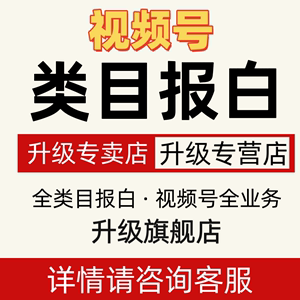 视频号
类目报白

升级专卖店 升级专营店

全类目报白 · 视频号全业务
升级旗舰店

详情请咨询客服